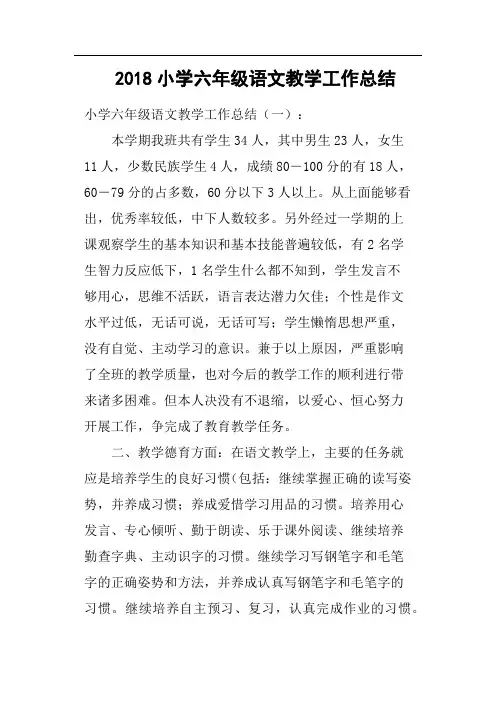 2018 小学六年级语文教学工作总结

小学六年级语文教学工作总结（一）：

本学期我班共有学生 34 人，其中男生 23 人，女生 11 人，少数民族学生 4 人，成绩 80－100 分的有 18 人，60－79 分的占多数，60 分以下 3 人以上。从上面能够看出，优秀率较低，中下人数较多。另外经过一学期的上课观察学生的基本知识和基本技能普遍较低，有 2 名学生智力反应低下，1 名学生什么都不知到，学生发言不够用心，思维不活跃，语言表达潜力欠佳；个性是作文水平过低，无话可说，无话可写；学生懒惰思想严重，没有自觉、主动学习的意识。兼于以上原因，严重影响了全班的教学质量，也对今后的教学工作的顺利进行带来诸多困难。但本人决没有不退缩，以爱心、恒心努力开展工作，争完成了教育教学任务。

二、教学德育方面：在语文教学上，主要的任务就应是培养学生的良好习惯(包括：继续掌握正确的读写姿势，并养成习惯；养成爱惜学习用品的习惯。培养用心发言、专心倾听、勤于朗读、乐于课外阅读、继续培养勤查字典、主动识字的习惯。继续学习写钢笔字和毛笔字的正确姿势和方法，并养成认真写钢笔字和毛笔字的习惯。继续培养自主预习、复习，认真完成作业的习惯。